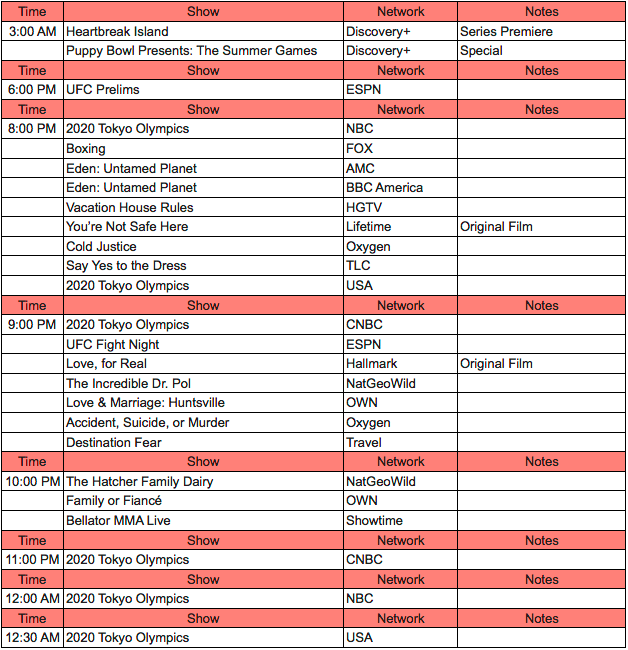 | Time | Show | Network | Notes |
|---|---|---|---|
| 3:00 AM | Heartbreak Island | Discovery+ | Series Premiere |
| | Puppy Bowl Presents: The Summer Games | Discovery+ | Special |
| Time | Show | Network | Notes |
| 6:00 PM | UFC Prelims | ESPN | |
| Time | Show | Network | Notes |
| 8:00 PM | 2020 Tokyo Olympics | NBC | |
| | Boxing | FOX | |
| | Eden: Untamed Planet | AMC | |
| | Eden: Untamed Planet | BBC America | |
| | Vacation House Rules | HGTV | |
| | You're Not Safe Here | Lifetime | Original Film |
| | Cold Justice | Oxygen | |
| | Say Yes to the Dress | TLC | |
| | 2020 Tokyo Olympics | USA | |
| Time | Show | Network | Notes |
| 9:00 PM | 2020 Tokyo Olympics | CNBC | |
| | UFC Fight Night | ESPN | |
| | Love, for Real | Hallmark | Original Film |
| | The Incredible Dr. Pol | NatGeoWild | |
| | Love & Marriage: Huntsville | OWN | |
| | Accident, Suicide, or Murder | Oxygen | |
| | Destination Fear | Travel | |
| Time | Show | Network | Notes |
| 10:00 PM | The Hatcher Family Dairy | NatGeoWild | |
| | Family or Fiancé | OWN | |
| | Bellator MMA Live | Showtime | |
| Time | Show | Network | Notes |
| 11:00 PM | 2020 Tokyo Olympics | CNBC | |
| Time | Show | Network | Notes |
| 12:00 AM | 2020 Tokyo Olympics | NBC | |
| Time | Show | Network | Notes |
| 12:30 AM | 2020 Tokyo Olympics | USA | |